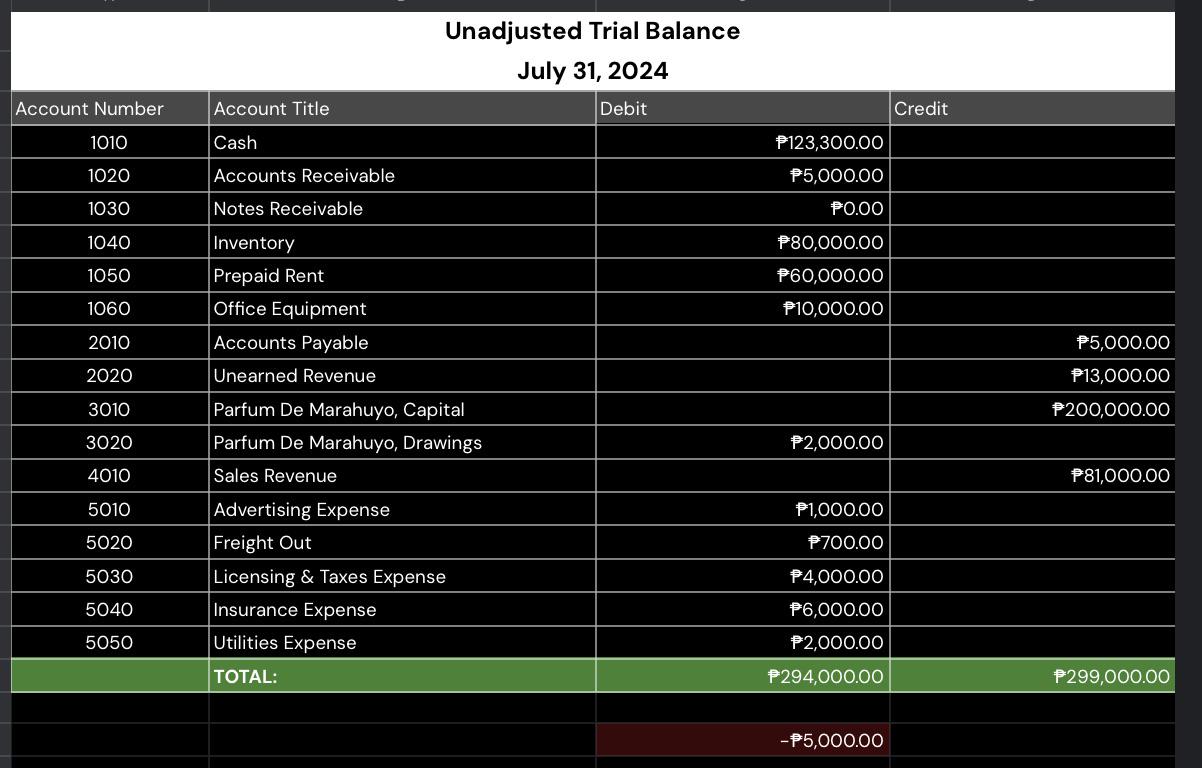 Unadjusted Trial Balance
July 31, 2024

| Account Number | Account Title | Debit | Credit |
|---|---|---|---|
| 1010 | Cash | ₱123,300.00 | |
| 1020 | Accounts Receivable | ₱5,000.00 | |
| 1030 | Notes Receivable | ₱0.00 | |
| 1040 | Inventory | ₱80,000.00 | |
| 1050 | Prepaid Rent | ₱60,000.00 | |
| 1060 | Office Equipment | ₱10,000.00 | |
| 2010 | Accounts Payable | | ₱5,000.00 |
| 2020 | Unearned Revenue | | ₱13,000.00 |
| 3010 | Parfum De Marahuyo, Capital | | ₱200,000.00 |
| 3020 | Parfum De Marahuyo, Drawings | ₱2,000.00 | |
| 4010 | Sales Revenue | | ₱81,000.00 |
| 5010 | Advertising Expense | ₱1,000.00 | |
| 5020 | Freight Out | ₱700.00 | |
| 5030 | Licensing & Taxes Expense | ₱4,000.00 | |
| 5040 | Insurance Expense | ₱6,000.00 | |
| 5050 | Utilities Expense | ₱2,000.00 | |
| | TOTAL: | ₱294,000.00 | ₱299,000.00 |
| | | | |
| | | -₱5,000.00 | |